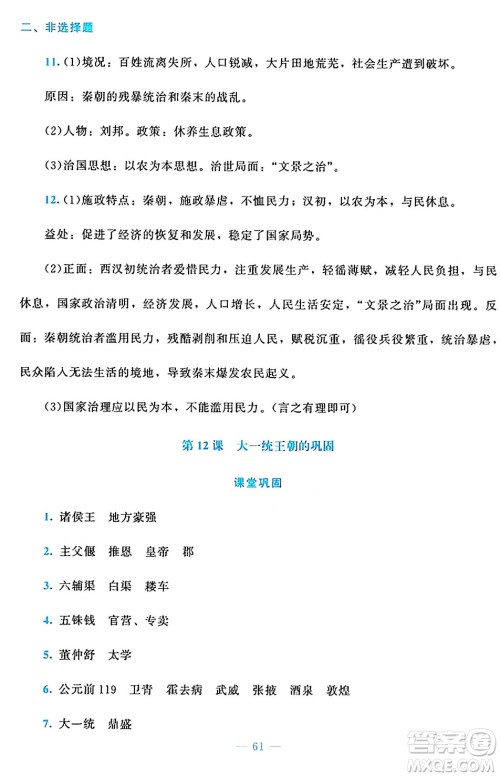 二、非选择题

11.(1)境况：百姓流离失所，人口锐减，大片田地荒芜，社会生产遭到破坏。

原因：秦朝的残暴统治和秦末的战乱。

(2)人物：刘邦。政策：休养生息政策。

(3)治国思想：以农为本思想。治世局面："文景之治"。

12.(1)施政特点：秦朝，施政暴虐，不恤民力；汉初，以农为本，与民休息。

益处：促进了经济的恢复和发展，稳定了国家局势。

(2)正面：西汉初统治者爱惜民力，注重发展生产，轻徭薄赋，减轻人民负担，与民休息，国家政治清明，经济发展，人口增长，人民生活安定，"文景之治"局面出现。反面：秦朝统治者滥用民力，残酷剥削和压迫人民，赋税沉重，徭役兵役繁重，统治暴虐，民众陷入无法生活的境地，导致秦末爆发农民起义。

(3)国家治理应以民为本，不能滥用民力。(言之有理即可)

第12课 大一统王朝的巩固

课堂巩固

1. 诸侯王 地方豪强

2. 主父偃 推恩 皇帝 郡

3. 六辅渠 白渠 耧车

4. 五铢钱 官营、专卖

5. 董仲舒 太学

6. 公元前119 卫青 霍去病 武威 张掖 酒泉 敦煌

7. 大一统 鼎盛

— 61 —

答案圈 MXQE.COM